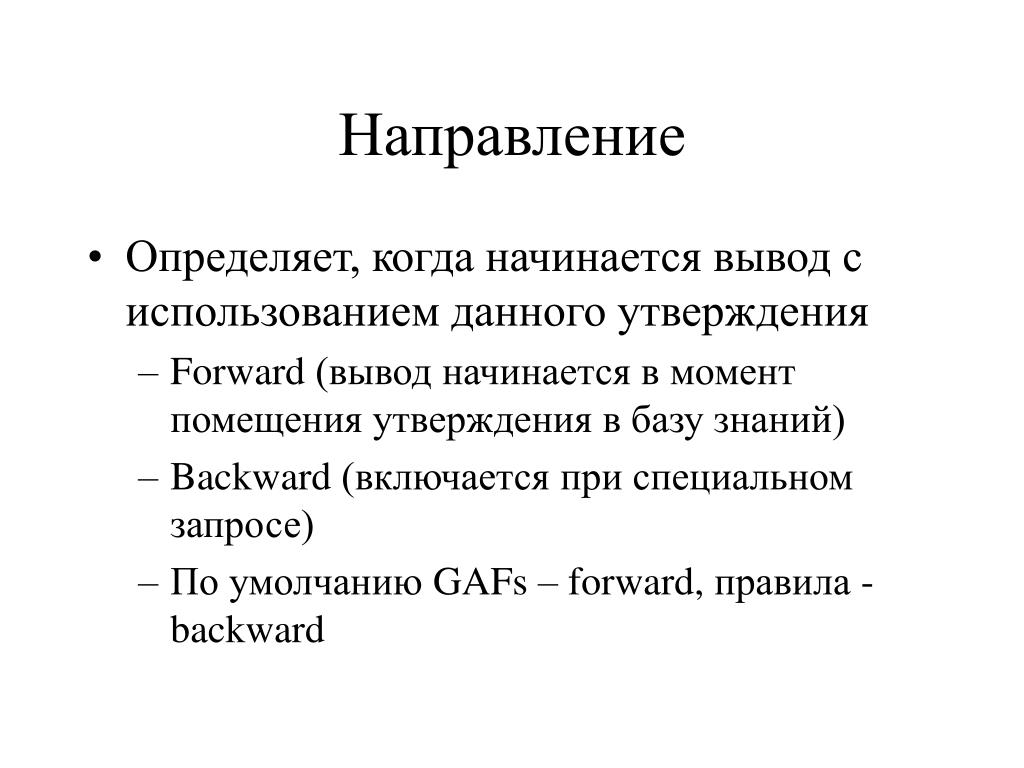 Направление

• Определяет, когда начинается вывод с использованием данного утверждения
– Forward (вывод начинается в момент помещения утверждения в базу знаний)
– Backward (включается при специальном запросе)
– По умолчанию GAFs – forward, правила - backward